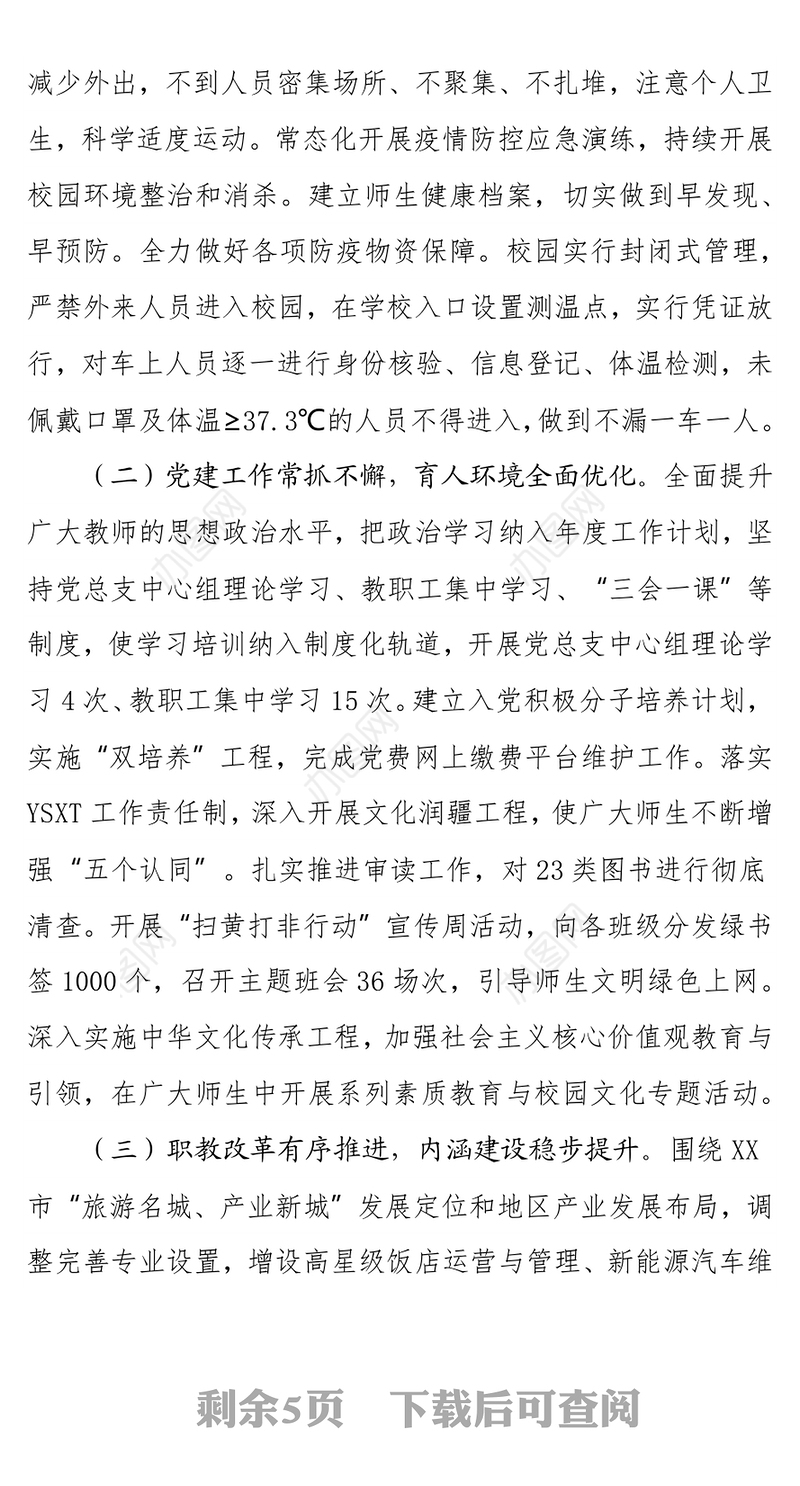 减少外出，不到人员密集场所、不聚集、不扎堆，注意个人卫生，科学适度运动。常态化开展疫情防控应急演练，持续开展校园环境整治和消杀。建立师生健康档案，切实做到早发现、早预防。全力做好各项防疫物资保障。校园实行封闭式管理，严禁外来人员进入校园，在学校入口设置测温点，实行凭证放行，对车上人员逐一进行身份核验、信息登记、体温检测，未佩戴口罩及体温≥37.3℃的人员不得进入，做到不漏一车一人。

（二）党建工作常抓不懈，育人环境全面优化。全面提升广大教师的思想政治水平，把政治学习纳入年度工作计划，坚持党总支中心组理论学习、教职工集中学习、“三会一课”等制度，使学习培训纳入制度化轨道，开展党总支中心组理论学习4次、教职工集中学习15次。建立入党积极分子培养计划，实施“双培养”工程，完成党费网上缴费平台维护工作。落实YSXT工作责任制，深入开展文化润疆工程，使广大师生不断增强“五个认同”。扎实推进审读工作，对23类图书进行彻底清查。开展“扫黄打非行动”宣传周活动，向各班级分发绿书签1000个，召开主题班会36场次，引导师生文明绿色上网。深入实施中华文化传承工程，加强社会主义核心价值观教育与引领，在广大师生中开展系列素质教育与校园文化专题活动。

（三）职教改革有序推进，内涵建设稳步提升。围绕XX市“旅游名城、产业新城”发展定位和地区产业发展布局，调整完善专业设置，增设高星级饭店运营与管理、新能源汽车维

剩余5页 下载后可查阅